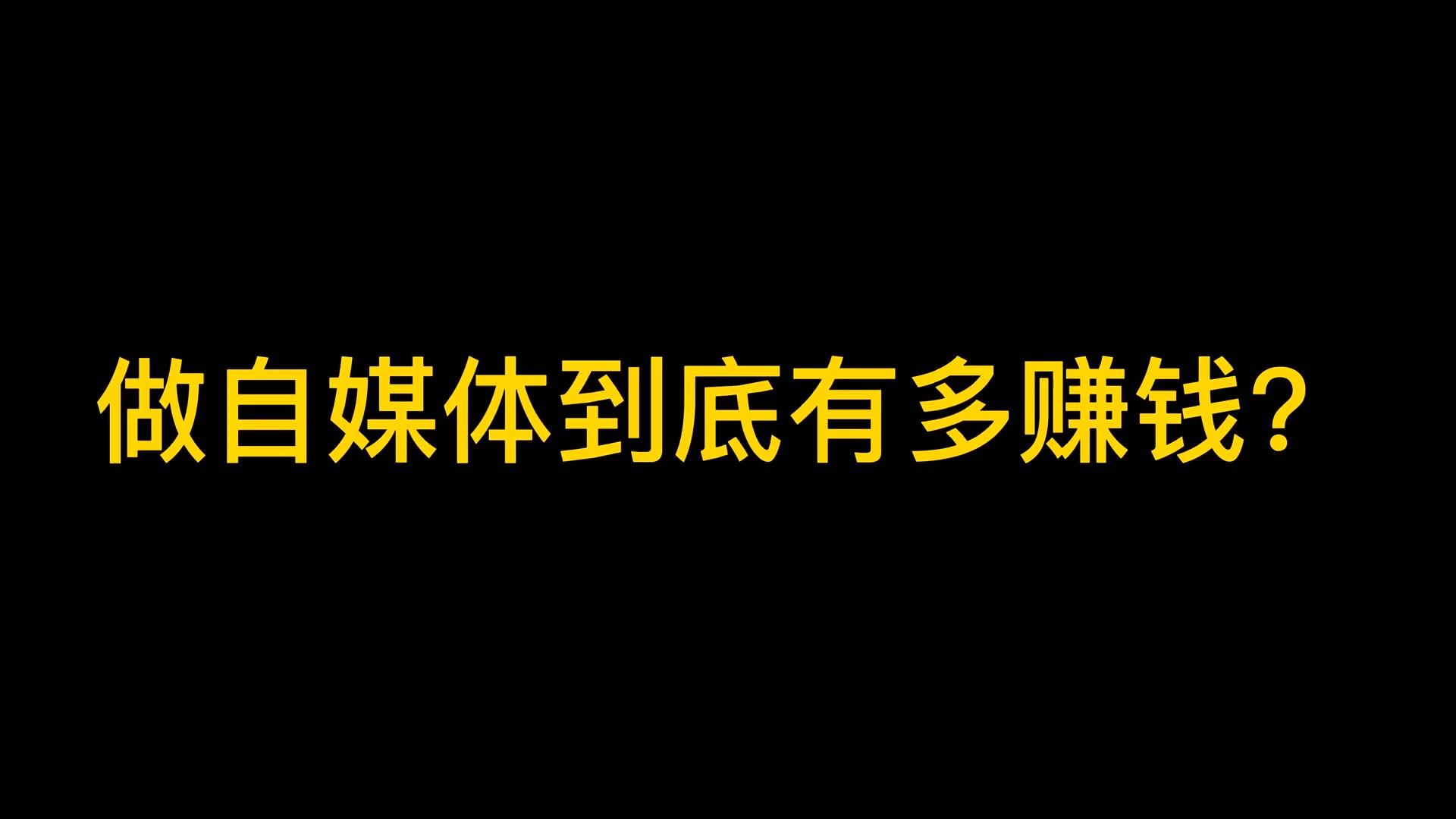 做自媒体到底有多赚钱？